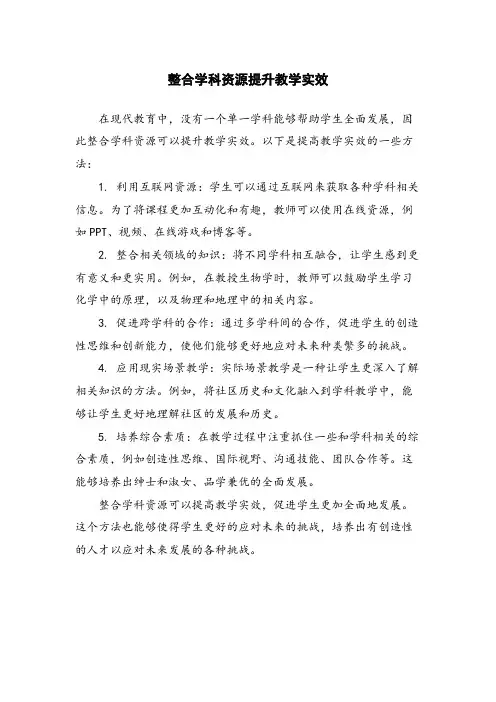 整合学科资源提升教学实效

在现代教育中，没有一个单一学科能够帮助学生全面发展，因此整合学科资源可以提升教学实效。以下是提高教学实效的一些方法：

1. 利用互联网资源：学生可以通过互联网来获取各种学科相关信息。为了将课程更加互动化和有趣，教师可以使用在线资源，例如PPT、视频、在线游戏和博客等。

2. 整合相关领域的知识：将不同学科相互融合，让学生感到更有意义和更实用。例如，在教授生物学时，教师可以鼓励学生学习化学中的原理，以及物理和地理中的相关内容。

3. 促进跨学科的合作：通过多学科间的合作，促进学生的创造性思维和创新能力，使他们能够更好地应对未来种类繁多的挑战。

4. 应用现实场景教学：实际场景教学是一种让学生更深入了解相关知识的方法。例如，将社区历史和文化融入到学科教学中，能够让学生更好地理解社区的发展和历史。

5. 培养综合素质：在教学过程中注重抓住一些和学科相关的综合素质，例如创造性思维、国际视野、沟通技能、团队合作等。这能够培养出绅士和淑女、品学兼优的全面发展。

整合学科资源可以提高教学实效，促进学生更加全面地发展。这个方法也能够使得学生更好的应对未来的挑战，培养出有创造性的人才以应对未来发展的各种挑战。